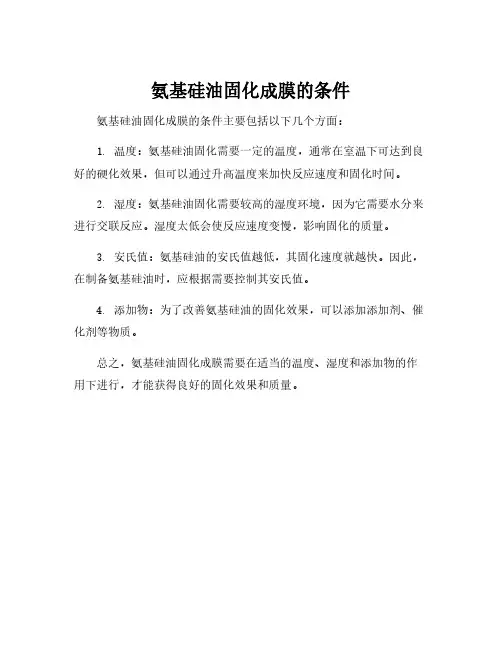 氨基硅油固化成膜的条件

氨基硅油固化成膜的条件主要包括以下几个方面：

1. 温度：氨基硅油固化需要一定的温度，通常在室温下可达到良好的硬化效果，但可以通过升高温度来加快反应速度和固化时间。

2. 湿度：氨基硅油固化需要较高的湿度环境，因为它需要水分来进行交联反应。湿度太低会使反应速度变慢，影响固化的质量。

3. 安氏值：氨基硅油的安氏值越低，其固化速度就越快。因此，在制备氨基硅油时，应根据需要控制其安氏值。

4. 添加物：为了改善氨基硅油的固化效果，可以添加添加剂、催化剂等物质。

总之，氨基硅油固化成膜需要在适当的温度、湿度和添加物的作用下进行，才能获得良好的固化效果和质量。